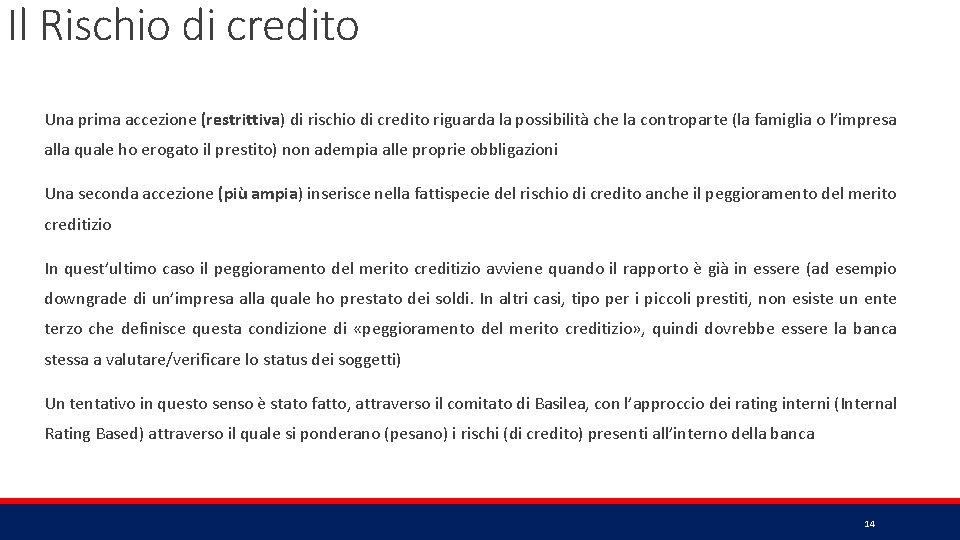 Il Rischio di credito

Una prima accezione (restrittiva) di rischio di credito riguarda la possibilità che la controparte (la famiglia o l'impresa alla quale ho erogato il prestito) non adempia alle proprie obbligazioni

Una seconda accezione (più ampia) inserisce nella fattispecie del rischio di credito anche il peggioramento del merito creditizio

In quest'ultimo caso il peggioramento del merito creditizio avviene quando il rapporto è già in essere (ad esempio downgrade di un'impresa alla quale ho prestato dei soldi. In altri casi, tipo per i piccoli prestiti, non esiste un ente terzo che definisce questa condizione di «peggioramento del merito creditizio», quindi dovrebbe essere la banca stessa a valutare/verificare lo status dei soggetti)

Un tentativo in questo senso è stato fatto, attraverso il comitato di Basilea, con l'approccio dei rating interni (Internal Rating Based) attraverso il quale si ponderano (pesano) i rischi (di credito) presenti all'interno della banca

14